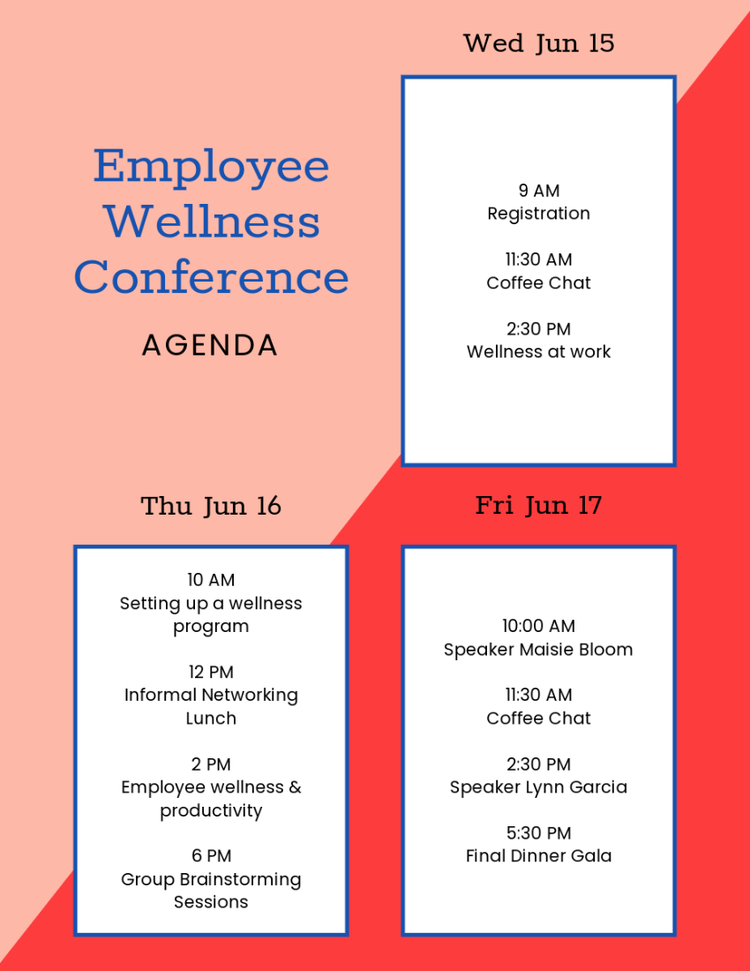 Employee Wellness Conference

AGENDA

Wed Jun 15

9 AM
Registration

11:30 AM
Coffee Chat

2:30 PM
Wellness at work

Thu Jun 16

10 AM
Setting up a wellness program

12 PM
Informal Networking Lunch

2 PM
Employee wellness & productivity

6 PM
Group Brainstorming Sessions

Fri Jun 17

10:00 AM
Speaker Maisie Bloom

11:30 AM
Coffee Chat

2:30 PM
Speaker Lynn Garcia

5:30 PM
Final Dinner Gala